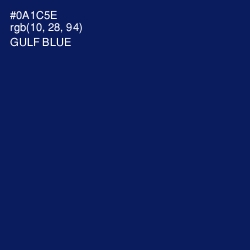 #0A1C5E
rgb(10, 28, 94)
GULF BLUE